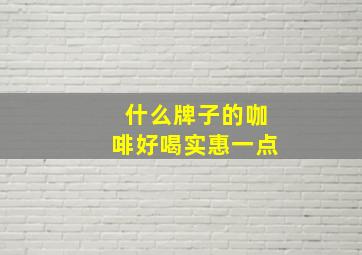 什么牌子的咖啡好喝实惠一点